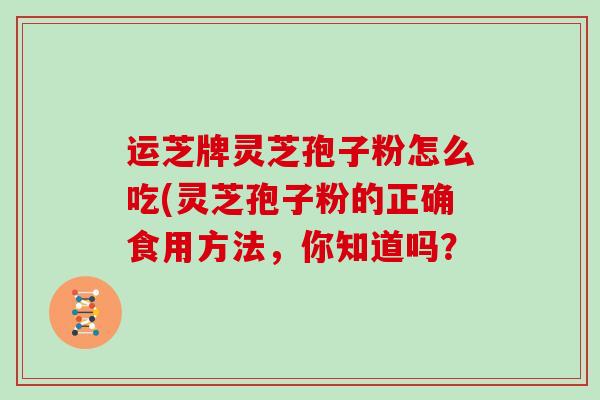 运芝牌灵芝孢子粉怎么吃(灵芝孢子粉的正确食用方法，你知道吗?